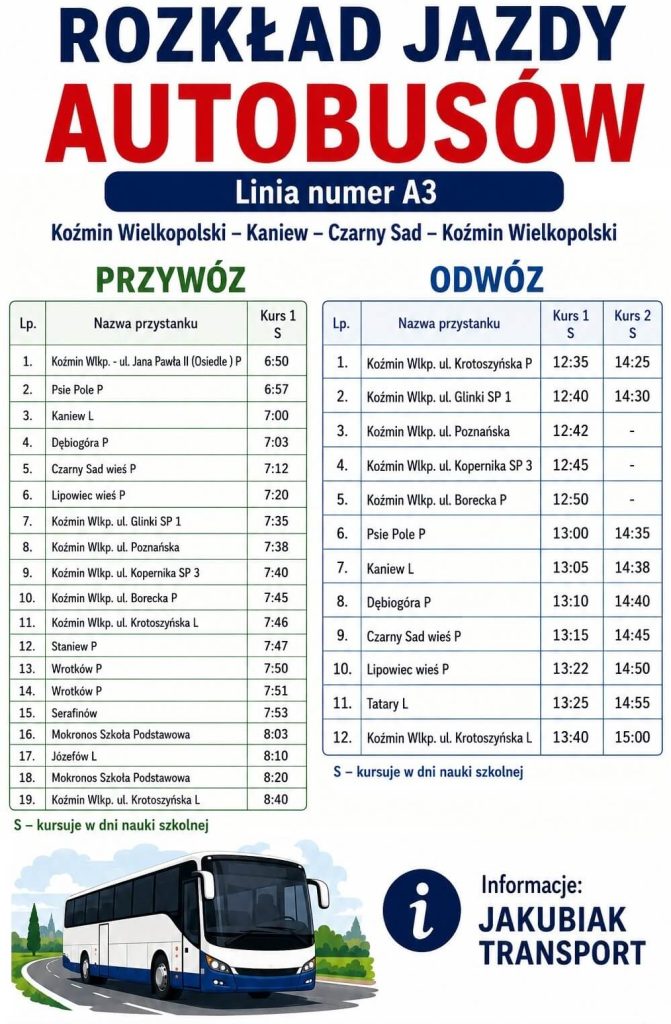 ROZKŁAD JAZDY
AUTOBUSÓW

Linia numer A3

Koźmin Wielkopolski – Kaniew – Czarny Sad – Koźmin Wielkopolski

PRZYWÓZ

| Lp. | Nazwa przystanku | Kurs 1 S |
|---|---|---|
| 1. | Koźmin Wlkp. - ul. Jana Pawła II (Osiedle ) P | 6:50 |
| 2. | Psie Pole P | 6:57 |
| 3. | Kaniew L | 7:00 |
| 4. | Dębiogóra P | 7:03 |
| 5. | Czarny Sad wieś P | 7:12 |
| 6. | Lipowiec wieś P | 7:20 |
| 7. | Koźmin Wlkp. ul. Glinki SP 1 | 7:35 |
| 8. | Koźmin Wlkp. ul. Poznańska | 7:38 |
| 9. | Koźmin Wlkp. ul. Kopernika SP 3 | 7:40 |
| 10. | Koźmin Wlkp. ul. Borecka P | 7:45 |
| 11. | Koźmin Wlkp. ul. Krotoszyńska L | 7:46 |
| 12. | Staniew P | 7:47 |
| 13. | Wrotków P | 7:50 |
| 14. | Wrotków P | 7:51 |
| 15. | Serafinów | 7:53 |
| 16. | Mokronos Szkoła Podstawowa | 8:03 |
| 17. | Józefów L | 8:10 |
| 18. | Mokronos Szkoła Podstawowa | 8:20 |
| 19. | Koźmin Wlkp. ul. Krotoszyńska L | 8:40 |

S – kursuje w dni nauki szkolnej

ODWÓZ

| Lp. | Nazwa przystanku | Kurs 1 S | Kurs 2 S |
|---|---|---|---|
| 1. | Koźmin Wlkp. ul. Krotoszyńska P | 12:35 | 14:25 |
| 2. | Koźmin Wlkp. ul. Glinki SP 1 | 12:40 | 14:30 |
| 3. | Koźmin Wlkp. ul. Poznańska | 12:42 | - |
| 4. | Koźmin Wlkp. ul. Kopernika SP 3 | 12:45 | - |
| 5. | Koźmin Wlkp. ul. Borecka P | 12:50 | - |
| 6. | Psie Pole P | 13:00 | 14:35 |
| 7. | Kaniew L | 13:05 | 14:38 |
| 8. | Dębiogóra P | 13:10 | 14:40 |
| 9. | Czarny Sad wieś P | 13:15 | 14:45 |
| 10. | Lipowiec wieś P | 13:22 | 14:50 |
| 11. | Tatary L | 13:25 | 14:55 |
| 12. | Koźmin Wlkp. ul. Krotoszyńska L | 13:40 | 15:00 |

S – kursuje w dni nauki szkolnej

i

Informacje:
JAKUBIAK
TRANSPORT